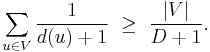 $\sum_{u \in V} \frac{1}{d(u)+1} \geq \frac{|V|}{D+1}.$